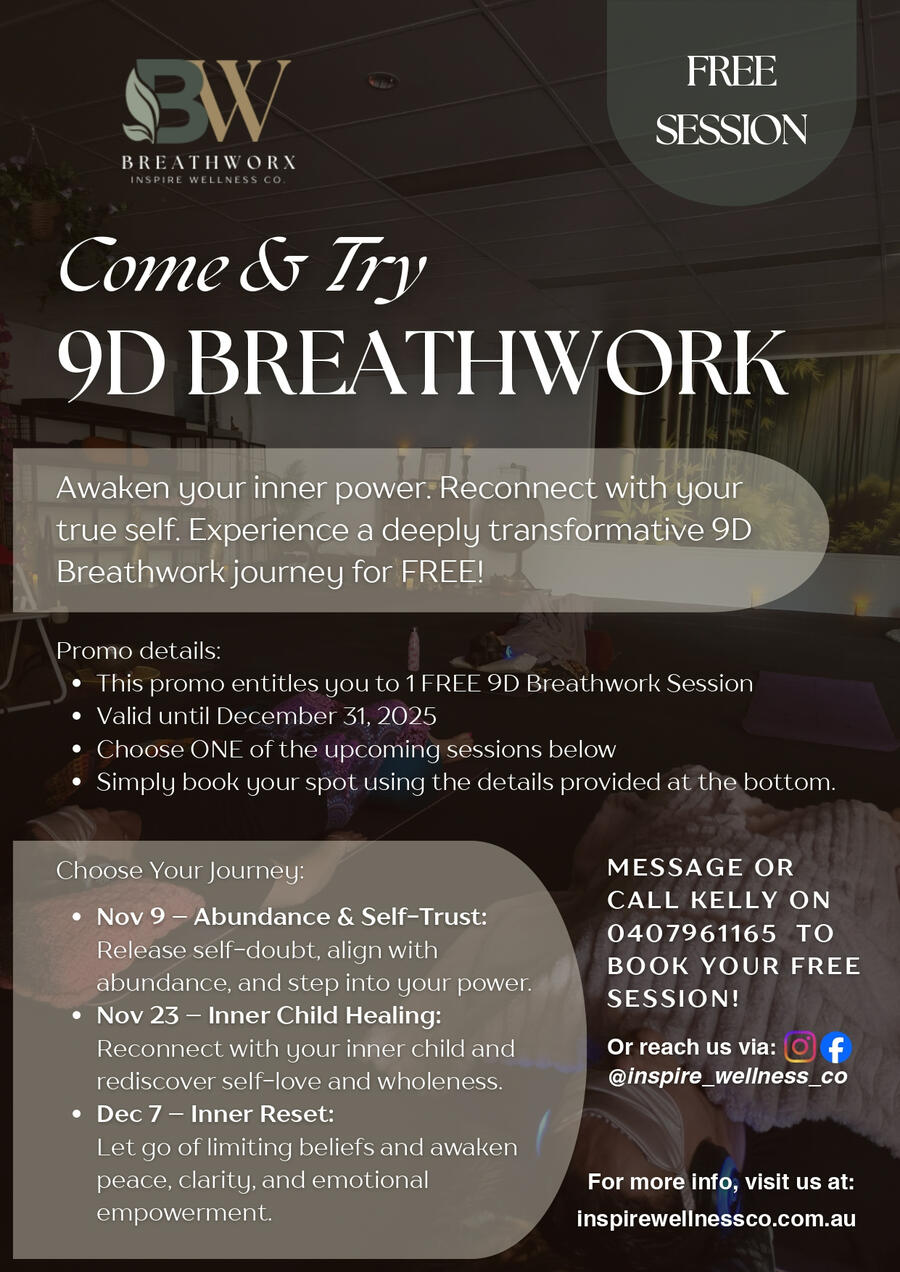 BW
BREATHWORX
INSPIRE WELLNESS CO.

FREE SESSION

Come & Try
9D BREATHWORK

Awaken your inner power. Reconnect with your true self. Experience a deeply transformative 9D Breathwork journey for FREE!

Promo details:
• This promo entitles you to 1 FREE 9D Breathwork Session
• Valid until December 31, 2025
• Choose ONE of the upcoming sessions below
• Simply book your spot using the details provided at the bottom.

Choose Your Journey:
• Nov 9 – Abundance & Self-Trust: Release self-doubt, align with abundance, and step into your power.
• Nov 23 – Inner Child Healing: Reconnect with your inner child and rediscover self-love and wholeness.
• Dec 7 – Inner Reset: Let go of limiting beliefs and awaken peace, clarity, and emotional empowerment.

MESSAGE OR CALL KELLY ON 0407961165 TO BOOK YOUR FREE SESSION!

Or reach us via:
@inspire_wellness_co

For more info, visit us at:
inspirewellnessco.com.au